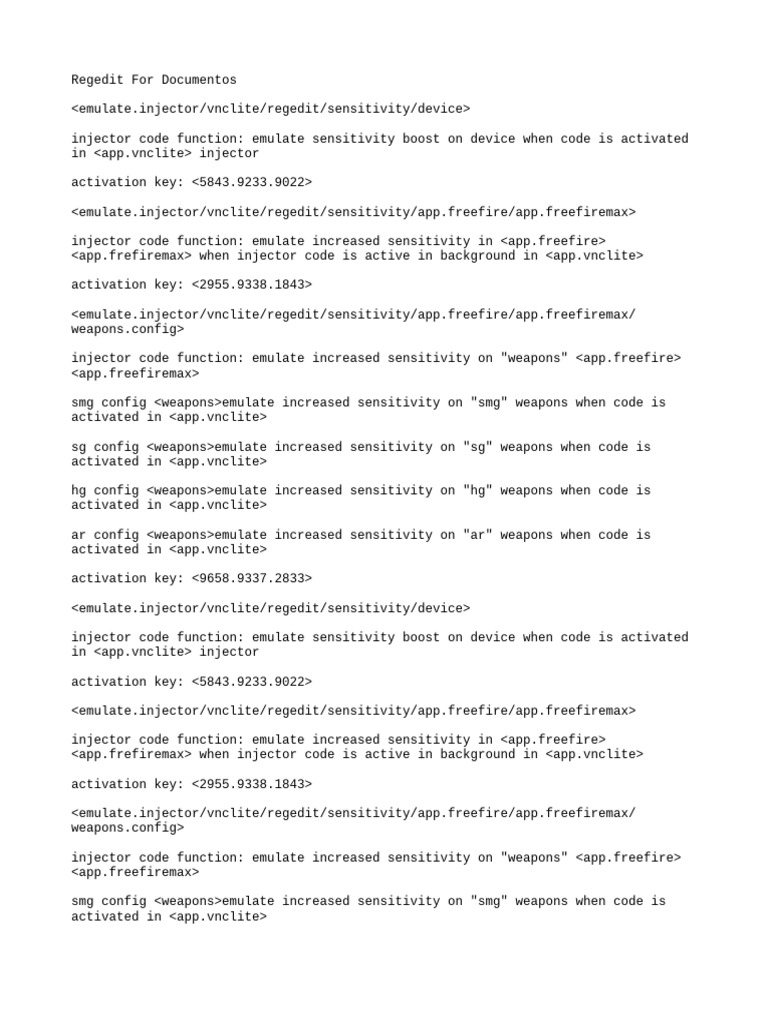 Regedit For Documentos

<emulate.injector/vnclite/regedit/sensitivity/device>

injector code function: emulate sensitivity boost on device when code is activated in <app.vnclite> injector

activation key: <5843.9233.9022>

<emulate.injector/vnclite/regedit/sensitivity/app.freefire/app.freefiremax>

injector code function: emulate increased sensitivity in <app.freefire> <app.frefiremax> when injector code is active in background in <app.vnclite>

activation key: <2955.9338.1843>

<emulate.injector/vnclite/regedit/sensitivity/app.freefire/app.freefiremax/weapons.config>

injector code function: emulate increased sensitivity on "weapons" <app.freefire> <app.freefiremax>

smg config <weapons>emulate increased sensitivity on "smg" weapons when code is activated in <app.vnclite>

sg config <weapons>emulate increased sensitivity on "sg" weapons when code is activated in <app.vnclite>

hg config <weapons>emulate increased sensitivity on "hg" weapons when code is activated in <app.vnclite>

ar config <weapons>emulate increased sensitivity on "ar" weapons when code is activated in <app.vnclite>

activation key: <9658.9337.2833>

<emulate.injector/vnclite/regedit/sensitivity/device>

injector code function: emulate sensitivity boost on device when code is activated in <app.vnclite> injector

activation key: <5843.9233.9022>

<emulate.injector/vnclite/regedit/sensitivity/app.freefire/app.freefiremax>

injector code function: emulate increased sensitivity in <app.freefire> <app.frefiremax> when injector code is active in background in <app.vnclite>

activation key: <2955.9338.1843>

<emulate.injector/vnclite/regedit/sensitivity/app.freefire/app.freefiremax/weapons.config>

injector code function: emulate increased sensitivity on "weapons" <app.freefire> <app.freefiremax>

smg config <weapons>emulate increased sensitivity on "smg" weapons when code is activated in <app.vnclite>